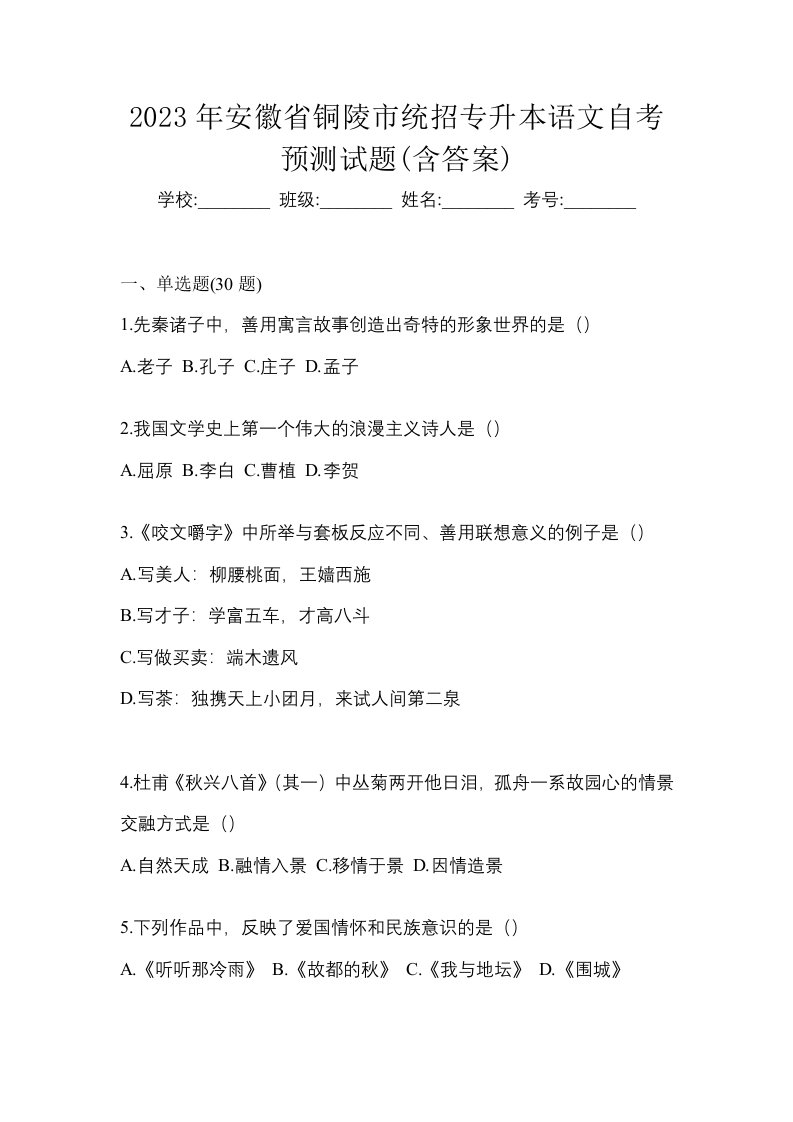 2023 年安徽省铜陵市统招专升本语文自考预测试题(含答案)

学校:________ 班级:________ 姓名:________ 考号:________

一、单选题(30 题)

1.先秦诸子中，善用寓言故事创造出奇特的形象世界的是（）

A.老子 B.孔子 C.庄子 D.孟子

2.我国文学史上第一个伟大的浪漫主义诗人是（）

A.屈原 B.李白 C.曹植 D.李贺

3.《咬文嚼字》中所举与套板反应不同、善用联想意义的例子是（）

A.写美人：柳腰桃面，王嫱西施

B.写才子：学富五车，才高八斗

C.写做买卖：端木遗风

D.写茶：独携天上小团月，来试人间第二泉

4.杜甫《秋兴八首》(其一）中丛菊两开他日泪，孤舟一系故园心的情景交融方式是（）

A.自然天成 B.融情入景 C.移情于景 D.因情造景

5.下列作品中，反映了爱国情怀和民族意识的是（）

A.《听听那冷雨》 B.《故都的秋》 C.《我与地坛》 D.《围城》